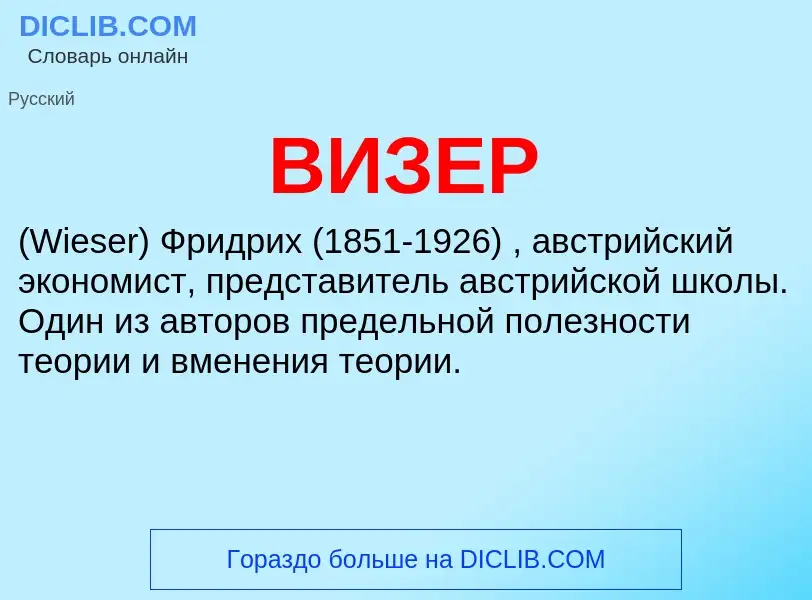 DICLIB.COM
Словарь онлайн

Русский

ВИЗЕР

(Wieser) Фридрих (1851-1926) , австрийский экономист, представитель австрийской школы. Один из авторов предельной полезности теории и вменения теории.

Гораздо больше на DICLIB.COM